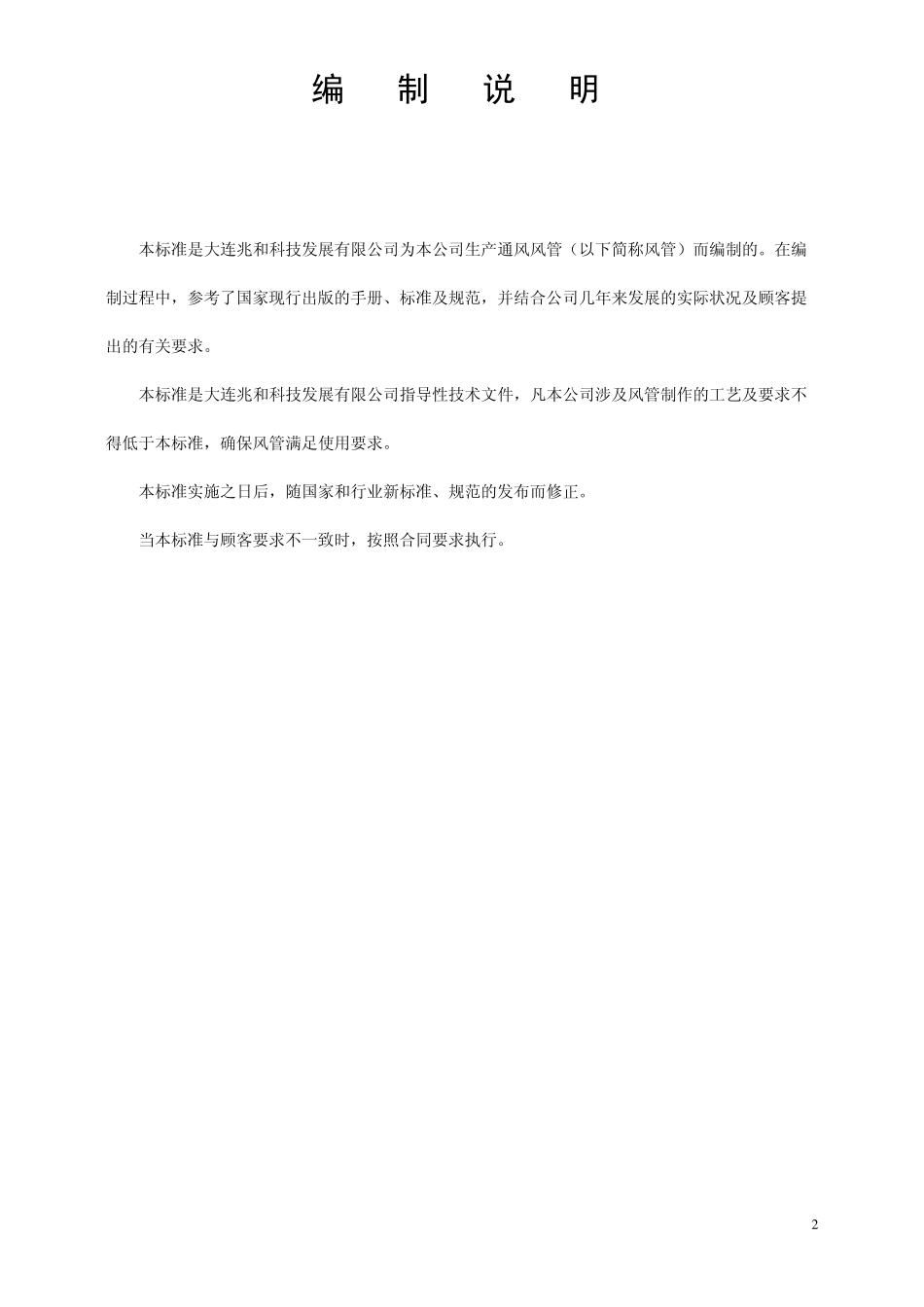 编　制　说　明

本标准是大连兆和科技发展有限公司为本公司生产通风风管（以下简称风管）而编制的。在编制过程中，参考了国家现行出版的手册、标准及规范，并结合公司几年来发展的实际状况及顾客提出的有关要求。

本标准是大连兆和科技发展有限公司指导性技术文件，凡本公司涉及风管制作的工艺及要求不得低于本标准，确保风管满足使用要求。

本标准实施之日后，随国家和行业新标准、规范的发布而修正。

当本标准与顾客要求不一致时，按照合同要求执行。

2